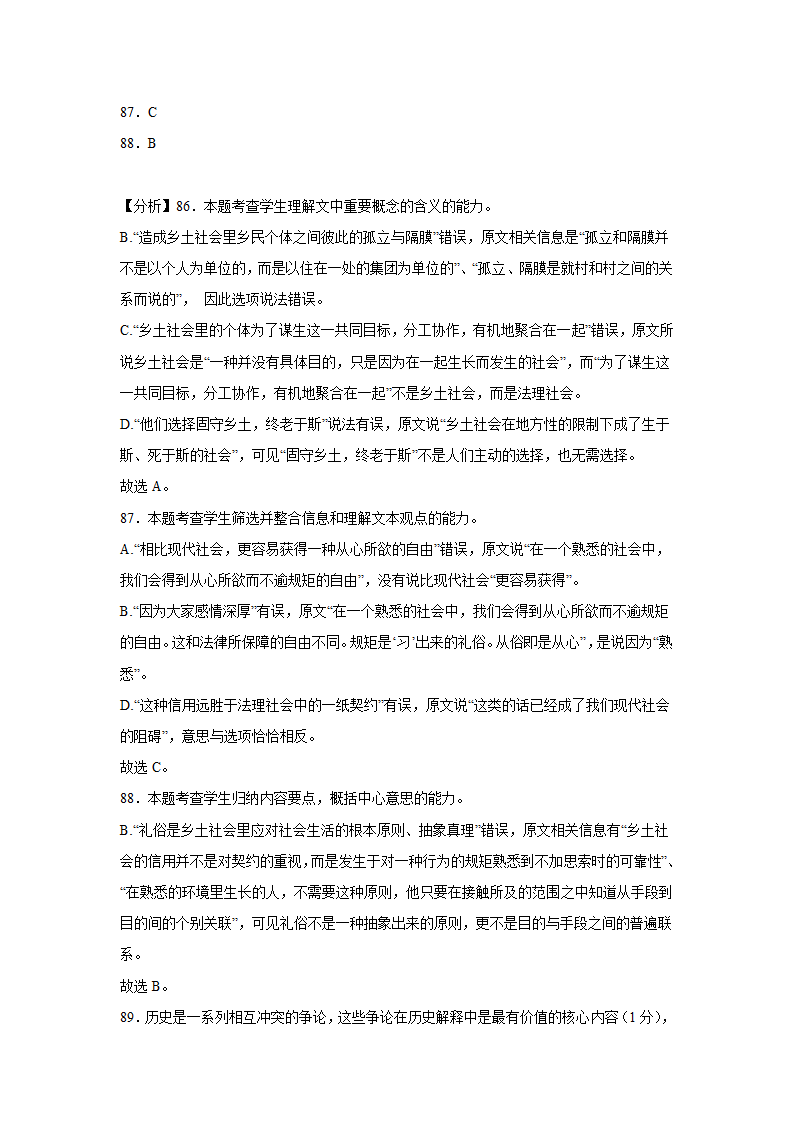 87．C
88．B

【分析】86．本题考查学生理解文中重要概念的含义的能力。
B.“造成乡土社会里乡民个体之间彼此的孤立与隔膜”错误，原文相关信息是“孤立和隔膜并不是以个人为单位的，而是以住在一处的集团为单位的”、“孤立、隔膜是就村和村之间的关系而说的”， 因此选项说法错误。
C.“乡土社会里的个体为了谋生这一共同目标，分工协作，有机地聚合在一起”错误，原文所说乡土社会是“一种并没有具体目的，只是因为在一起生长而发生的社会”，而“为了谋生这一共同目标，分工协作，有机地聚合在一起”不是乡土社会，而是法理社会。
D.“他们选择固守乡土，终老于斯”说法有误，原文说“乡土社会在地方性的限制下成了生于斯、死于斯的社会”，可见“固守乡土，终老于斯”不是人们主动的选择，也无需选择。
故选 A。
87．本题考查学生筛选并整合信息和理解文本观点的能力。
A.“相比现代社会，更容易获得一种从心所欲的自由”错误，原文说“在一个熟悉的社会中，我们会得到从心所欲而不逾规矩的自由”，没有说比现代社会“更容易获得”。
B.“因为大家感情深厚”有误，原文“在一个熟悉的社会中，我们会得到从心所欲而不逾规矩的自由。这和法律所保障的自由不同。规矩是‘习’出来的礼俗。从俗即是从心”，是说因为“熟悉”。
D.“这种信用远胜于法理社会中的一纸契约”有误，原文说“这类的话已经成了我们现代社会的阻碍”，意思与选项恰恰相反。
故选 C。
88．本题考查学生归纳内容要点，概括中心意思的能力。
B.“礼俗是乡土社会里应对社会生活的根本原则、抽象真理”错误，原文相关信息有“乡土社会的信用并不是对契约的重视，而是发生于对一种行为的规矩熟悉到不加思索时的可靠性”、“在熟悉的环境里生长的人，不需要这种原则，他只要在接触所及的范围之中知道从手段到目的间的个别关联”，可见礼俗不是一种抽象出来的原则，更不是目的与手段之间的普遍联系。
故选 B。
89．历史是一系列相互冲突的争论，这些争论在历史解释中是最有价值的核心内容（1 分），